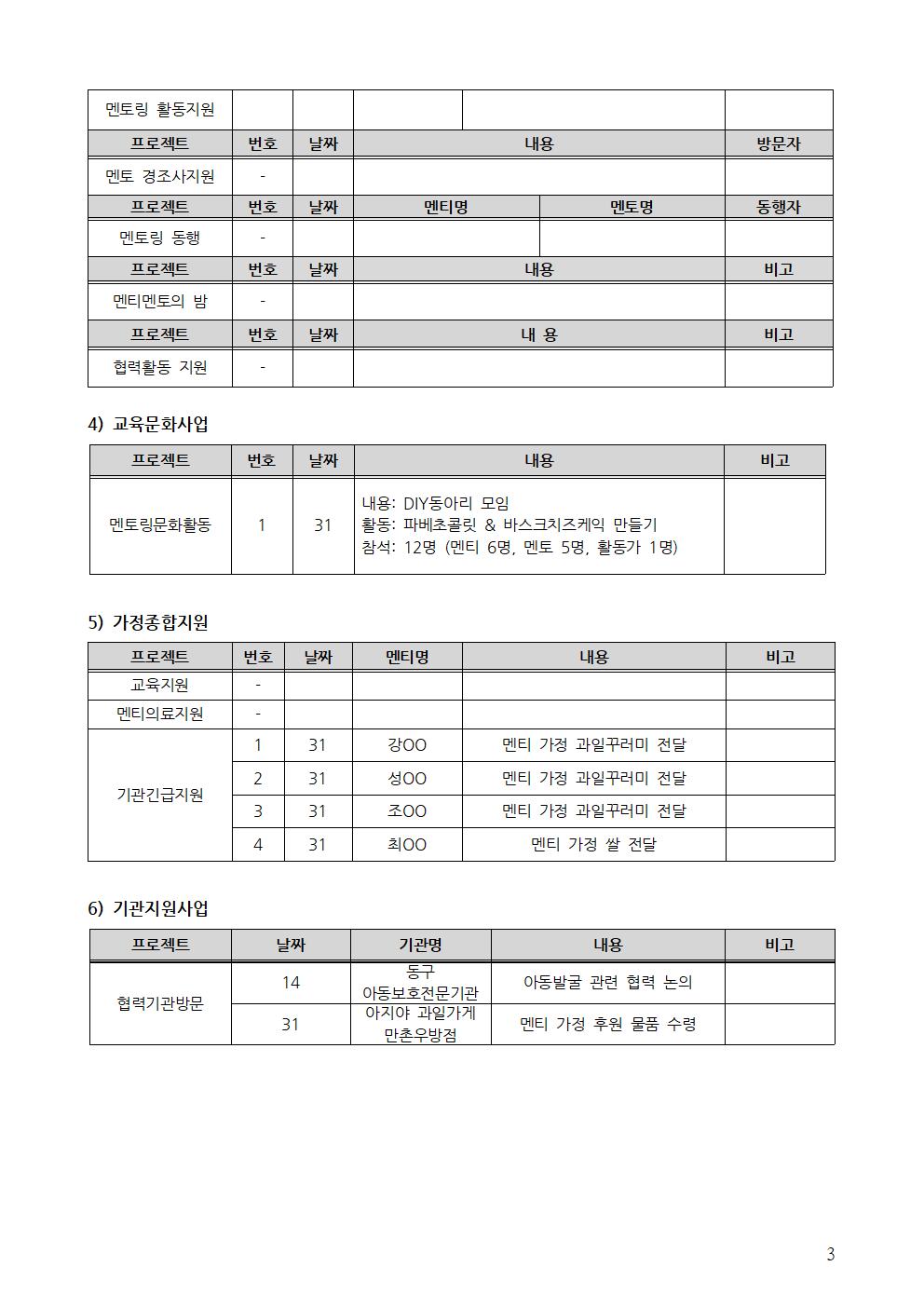 | 멘토링 활동지원 |  |  |  |  |  |
|---|---|---|---|---|---|
| 프로젝트 | 번호 | 날짜 | 내용 |  | 방문자 |
| 멘토 경조사지원 | - |  |  |  |  |
| 프로젝트 | 번호 | 날짜 | 멘티명 | 멘토명 | 동행자 |
| 멘토링 동행 | - |  |  |  |  |
| 프로젝트 | 번호 | 날짜 | 내용 |  | 비고 |
| 멘티멘토의 밤 | - |  |  |  |  |
| 프로젝트 | 번호 | 날짜 | 내 용 |  | 비고 |
| 협력활동 지원 | - |  |  |  |  |

4) 교육문화사업

| 프로젝트 | 번호 | 날짜 | 내용 | 비고 |
|---|---|---|---|---|
| 멘토링문화활동 | 1 | 31 | 내용: DIY동아리 모임 활동: 파베초콜릿 & 바스크치즈케익 만들기 참석: 12명 (멘티 6명, 멘토 5명, 활동가 1명) |  |

5) 가정종합지원

| 프로젝트 | 번호 | 날짜 | 멘티명 | 내용 | 비고 |
|---|---|---|---|---|---|
| 교육지원 | - |  |  |  |  |
| 멘티의료지원 | - |  |  |  |  |
| 기관긴급지원 | 1 | 31 | 강OO | 멘티 가정 과일꾸러미 전달 |  |
|  | 2 | 31 | 성OO | 멘티 가정 과일꾸러미 전달 |  |
|  | 3 | 31 | 조OO | 멘티 가정 과일꾸러미 전달 |  |
|  | 4 | 31 | 최OO | 멘티 가정 쌀 전달 |  |

6) 기관지원사업

| 프로젝트 | 날짜 | 기관명 | 내용 | 비고 |
|---|---|---|---|---|
| 협력기관방문 | 14 | 동구 아동보호전문기관 | 아동발굴 관련 협력 논의 |  |
|  | 31 | 아지야 과일가게 만촌우방점 | 멘티 가정 후원 물품 수령 |  |

3